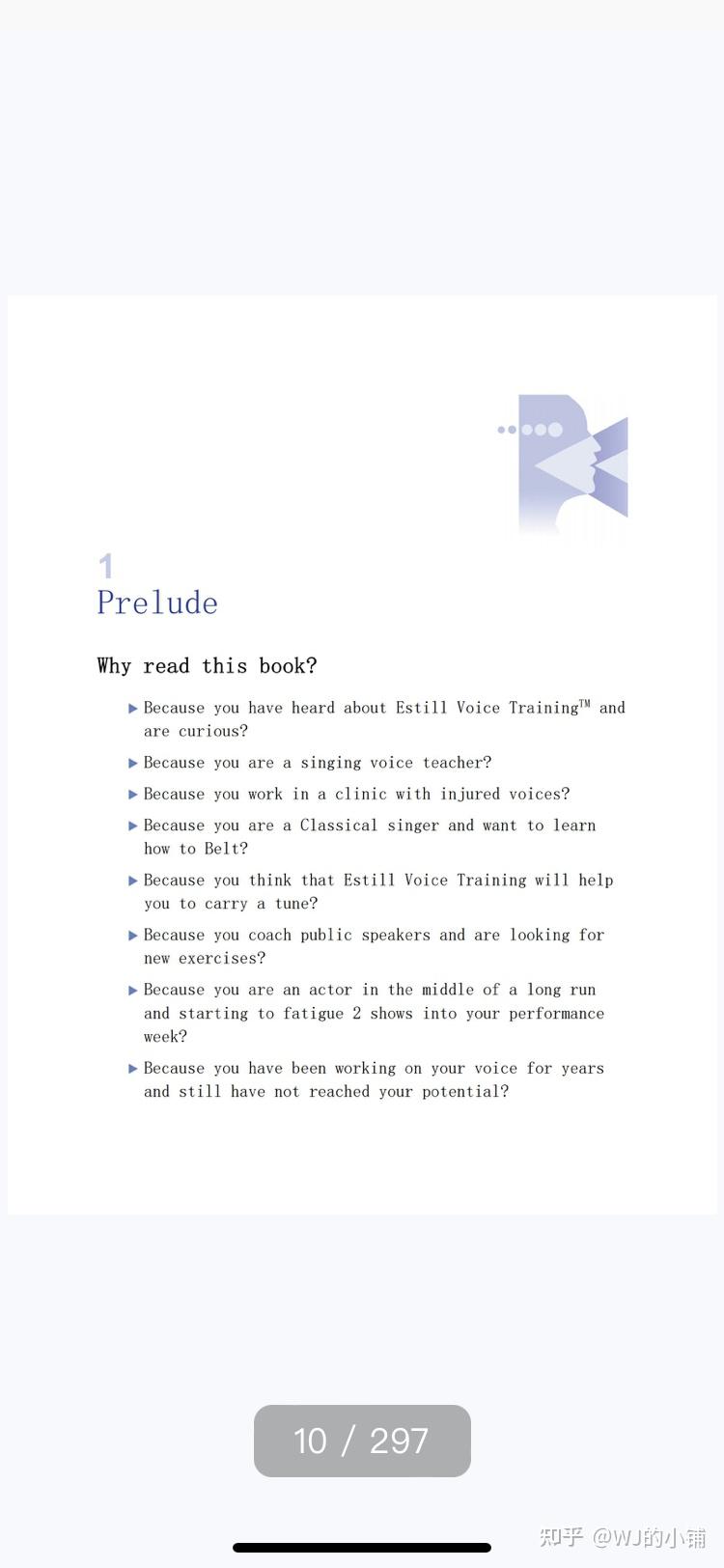 1
Prelude

Why read this book?

▶ Because you have heard about Estill Voice Training™ and are curious?

▶ Because you are a singing voice teacher?

▶ Because you work in a clinic with injured voices?

▶ Because you are a Classical singer and want to learn how to Belt?

▶ Because you think that Estill Voice Training will help you to carry a tune?

▶ Because you coach public speakers and are looking for new exercises?

▶ Because you are an actor in the middle of a long run and starting to fatigue 2 shows into your performance week?

▶ Because you have been working on your voice for years and still have not reached your potential?

10 / 297

知乎 @WJ的小铺